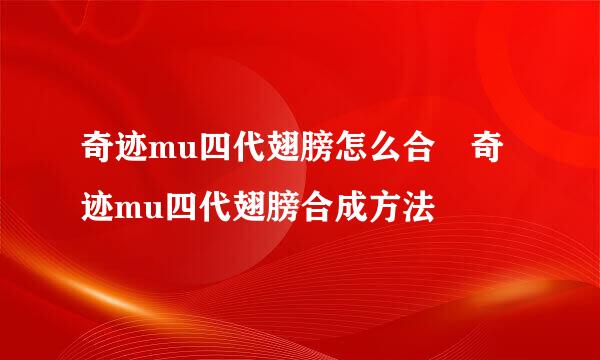 奇迹mu四代翅膀怎么合　奇迹mu四代翅膀合成方法